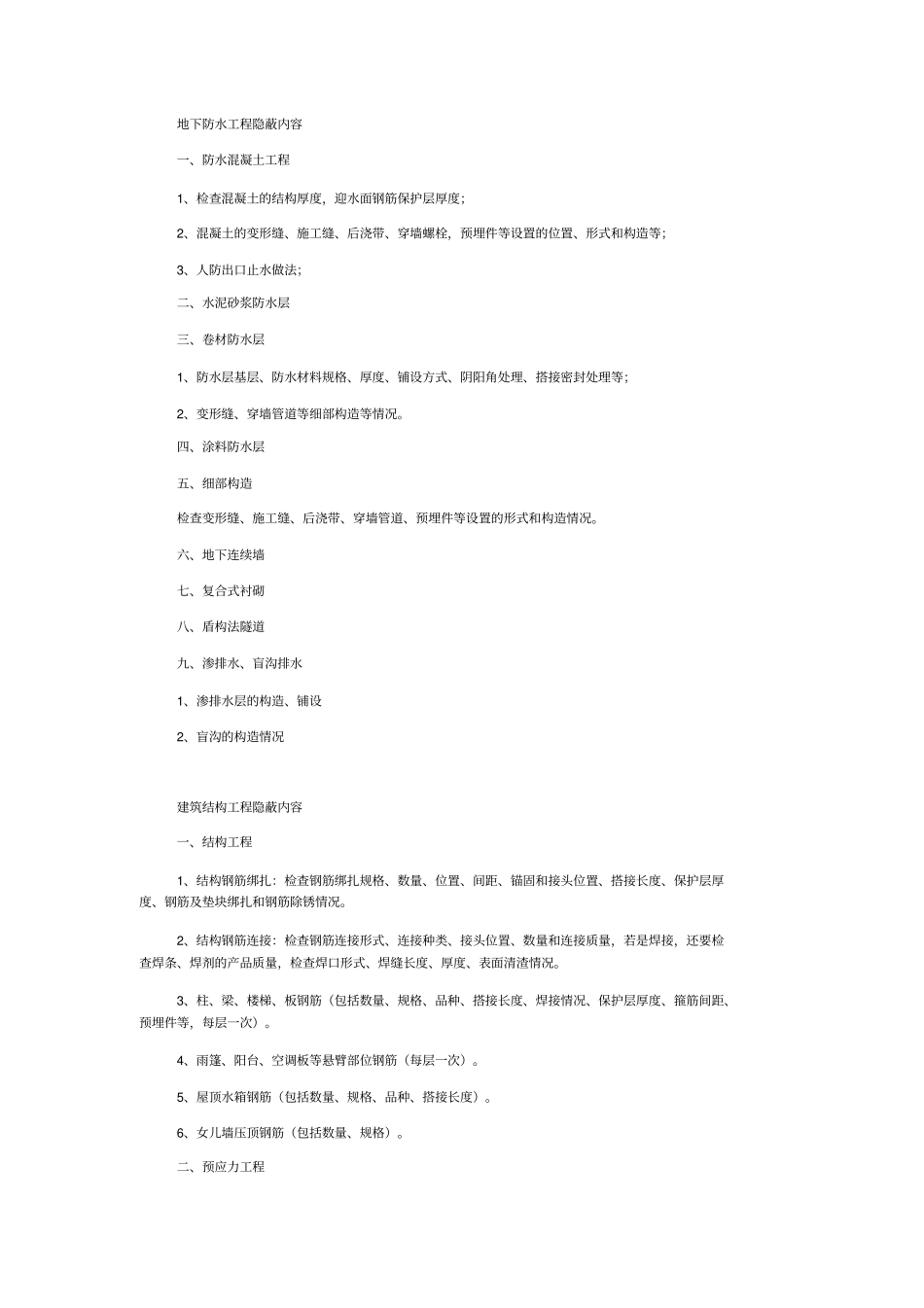 地下防水工程隐蔽内容

一、防水混凝土工程

1、检查混凝土的结构厚度，迎水面钢筋保护层厚度；

2、混凝土的变形缝、施工缝、后浇带、穿墙螺栓，预埋件等设置的位置、形式和构造等；

3、人防出口止水做法；

二、水泥砂浆防水层

三、卷材防水层

1、防水层基层、防水材料规格、厚度、铺设方式、阴阳角处理、搭接密封处理等；

2、变形缝、穿墙管道等细部构造等情况。

四、涂料防水层

五、细部构造

检查变形缝、施工缝、后浇带、穿墙管道、预埋件等设置的形式和构造情况。

六、地下连续墙

七、复合式衬砌

八、盾构法隧道

九、渗排水、盲沟排水

1、渗排水层的构造、铺设

2、盲沟的构造情况

建筑结构工程隐蔽内容

一、结构工程

1、结构钢筋绑扎：检查钢筋绑扎规格、数量、位置、间距、锚固和接头位置、搭接长度、保护层厚度、钢筋及垫块绑扎和钢筋除锈情况。

2、结构钢筋连接：检查钢筋连接形式、连接种类、接头位置、数量和连接质量，若是焊接，还要检查焊条、焊剂的产品质量，检查焊口形式、焊缝长度、厚度、表面清渣情况。

3、柱、梁、楼梯、板钢筋（包括数量、规格、品种、搭接长度、焊接情况、保护层厚度、箍筋间距、预埋件等，每层一次）。

4、雨篷、阳台、空调板等悬臂部位钢筋（每层一次）。

5、屋顶水箱钢筋（包括数量、规格、品种、搭接长度）。

6、女儿墙压顶钢筋（包括数量、规格）。

二、预应力工程